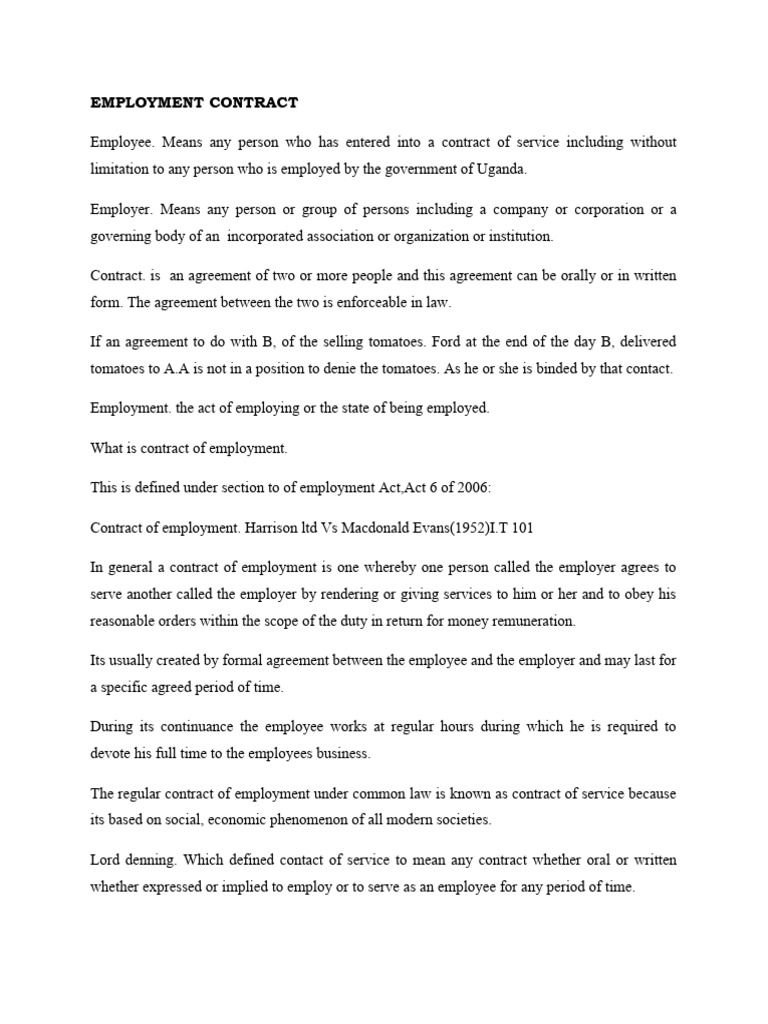 EMPLOYMENT CONTRACT

Employee. Means any person who has entered into a contract of service including without limitation to any person who is employed by the government of Uganda.

Employer. Means any person or group of persons including a company or corporation or a governing body of an incorporated association or organization or institution.

Contract. is an agreement of two or more people and this agreement can be orally or in written form. The agreement between the two is enforceable in law.

If an agreement to do with B, of the selling tomatoes. Ford at the end of the day B, delivered tomatoes to A.A is not in a position to denie the tomatoes. As he or she is binded by that contact.

Employment. the act of employing or the state of being employed.

What is contract of employment.

This is defined under section to of employment Act,Act 6 of 2006:

Contract of employment. Harrison ltd Vs Macdonald Evans(1952)I.T 101

In general a contract of employment is one whereby one person called the employer agrees to serve another called the employer by rendering or giving services to him or her and to obey his reasonable orders within the scope of the duty in return for money remuneration.

Its usually created by formal agreement between the employee and the employer and may last for a specific agreed period of time.

During its continuance the employee works at regular hours during which he is required to devote his full time to the employees business.

The regular contract of employment under common law is known as contract of service because its based on social, economic phenomenon of all modern societies.

Lord denning. Which defined contact of service to mean any contract whether oral or written whether expressed or implied to employ or to serve as an employee for any period of time.